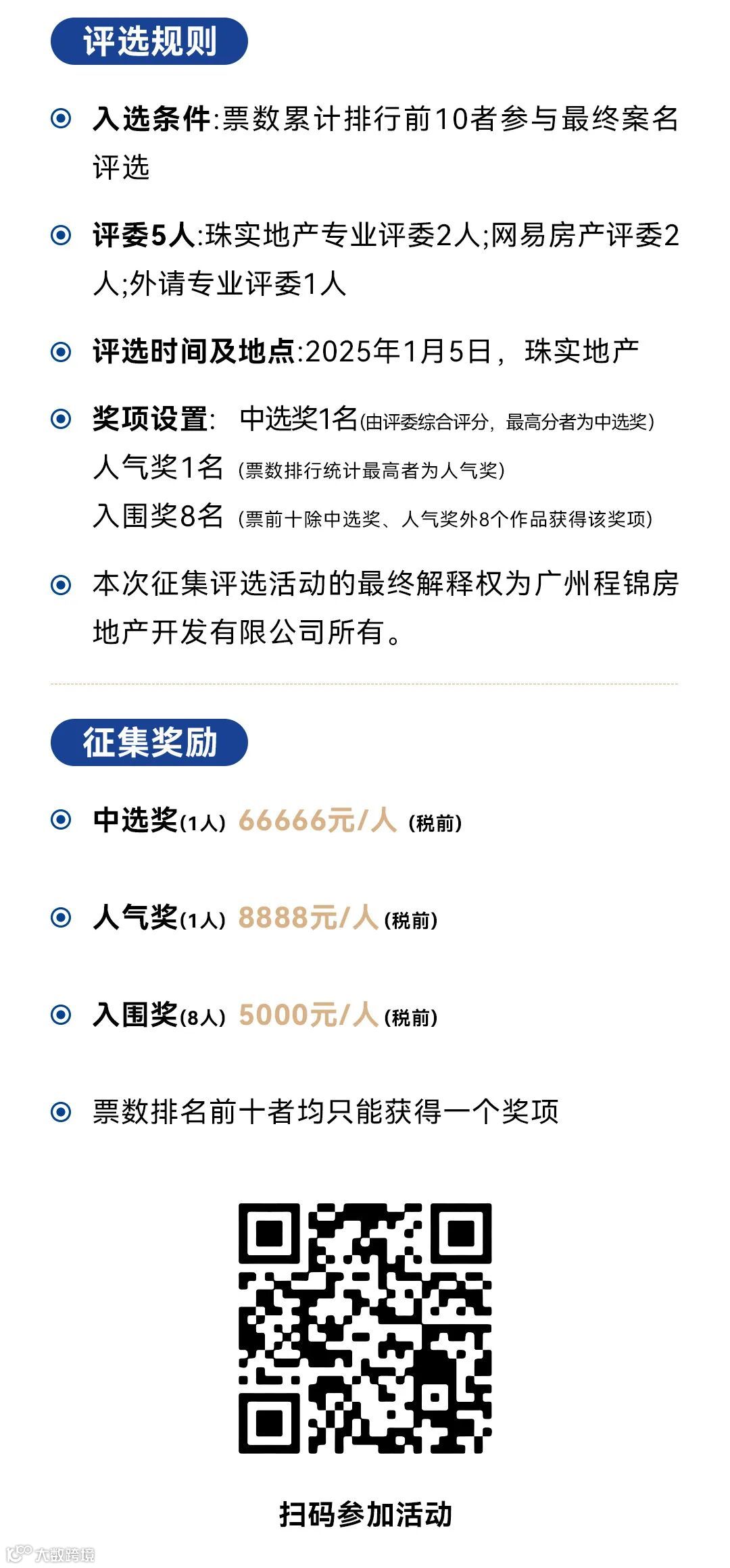 评选规则

入选条件:票数累计排行前10者参与最终案名评选

评委5人:珠实地产专业评委2人;网易房产评委2人;外请专业评委1人

评选时间及地点:2025年1月5日，珠实地产

奖项设置: 中选奖1名(由评委综合评分，最高分者为中选奖)
人气奖1名 (票数排行统计最高者为人气奖)
入围奖8名 (票前十除中选奖、人气奖外8个作品获得该奖项)

本次征集评选活动的最终解释权为广州程锦房地产开发有限公司所有。

征集奖励

中选奖(1人) 66666元/人 (税前)

人气奖(1人) 8888元/人 (税前)

入围奖(8人) 5000元/人 (税前)

票数排名前十者均只能获得一个奖项

扫码参加活动

大数跨境